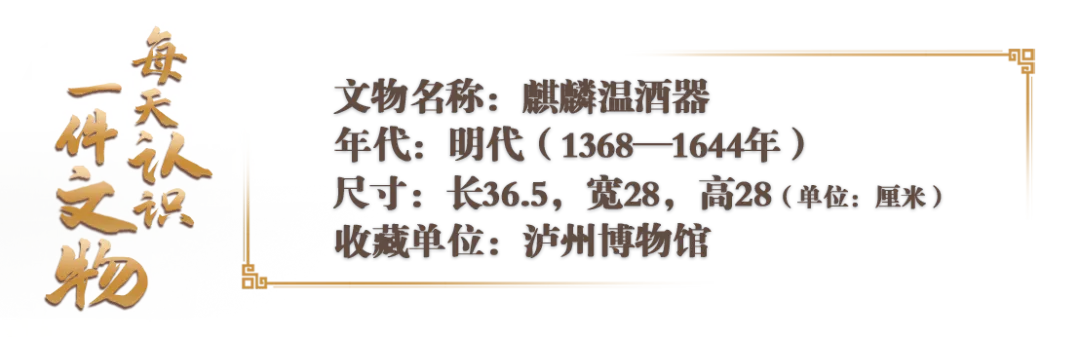 每天认识一件文物

文物名称：麒麟温酒器
年代：明代（1368—1644年）
尺寸：长36.5，宽28，高28（单位：厘米）
收藏单位：泸州博物馆